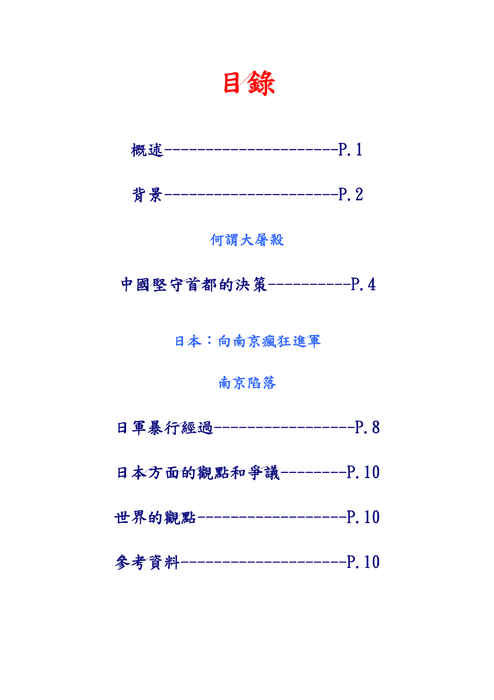 目錄

概述---------------------P.1

背景---------------------P.2

何謂大屠殺

中國堅守首都的決策----------P.4

日本：向南京瘋狂進軍

南京陷落

日軍暴行經過-----------------P.8

日本方面的觀點和爭議--------P.10

世界的觀點------------------P.10

參考資料--------------------P.10